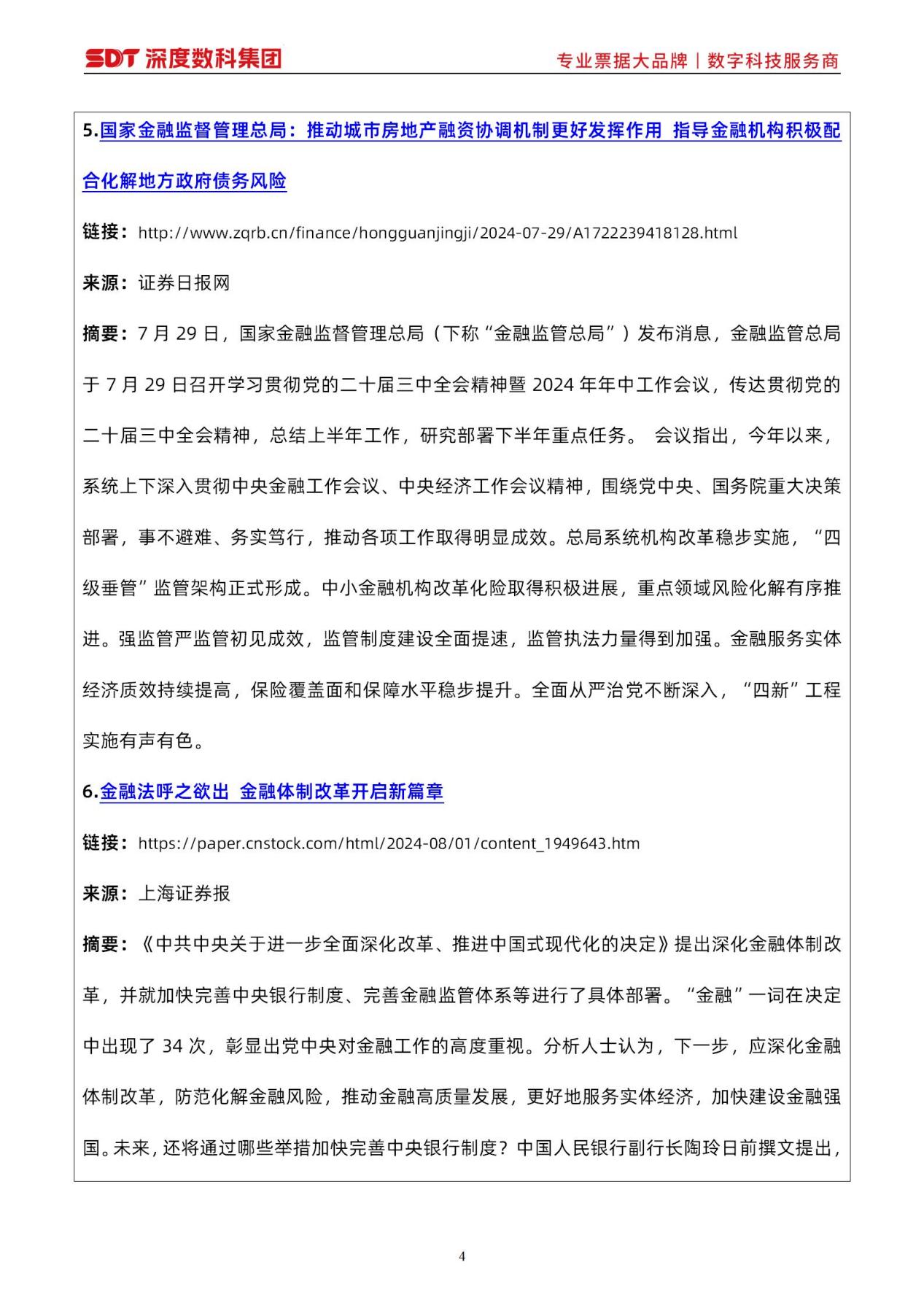 SDT 深度数科集团

专业票据大品牌 | 数字科技服务商

5.国家金融监督管理总局：推动城市房地产融资协调机制更好发挥作用 指导金融机构积极配合化解地方政府债务风险

链接：http://www.zqrb.cn/finance/hongguanjingji/2024-07-29/A1722239418128.html

来源：证券日报网

摘要：7 月 29 日，国家金融监督管理总局（下称“金融监管总局”）发布消息，金融监管总局于 7 月 29 日召开学习贯彻党的二十届三中全会精神暨 2024 年年中工作会议，传达贯彻党的二十届三中全会精神，总结上半年工作，研究部署下半年重点任务。 会议指出，今年以来，系统上下深入贯彻中央金融工作会议、中央经济工作会议精神，围绕党中央、国务院重大决策部署，事不避难、务实笃行，推动各项工作取得明显成效。总局系统机构改革稳步实施，“四级垂管”监管架构正式形成。中小金融机构改革化险取得积极进展，重点领域风险化解有序推进。强监管严监管初见成效，监管制度建设全面提速，监管执法力量得到加强。金融服务实体经济质效持续提高，保险覆盖面和保障水平稳步提升。全面从严治党不断深入，“四新”工程实施有声有色。

6.金融法呼之欲出 金融体制改革开启新篇章

链接：https://paper.cnstock.com/html/2024-08/01/content_1949643.htm

来源：上海证券报

摘要：《中共中央关于进一步全面深化改革、推进中国式现代化的决定》提出深化金融体制改革，并就加快完善中央银行制度、完善金融监管体系等进行了具体部署。“金融”一词在决定中出现了 34 次，彰显出党中央对金融工作的高度重视。分析人士认为，下一步，应深化金融体制改革，防范化解金融风险，推动金融高质量发展，更好地服务实体经济，加快建设金融强国。未来，还将通过哪些举措加快完善中央银行制度？中国人民银行副行长陶玲日前撰文提出，

4